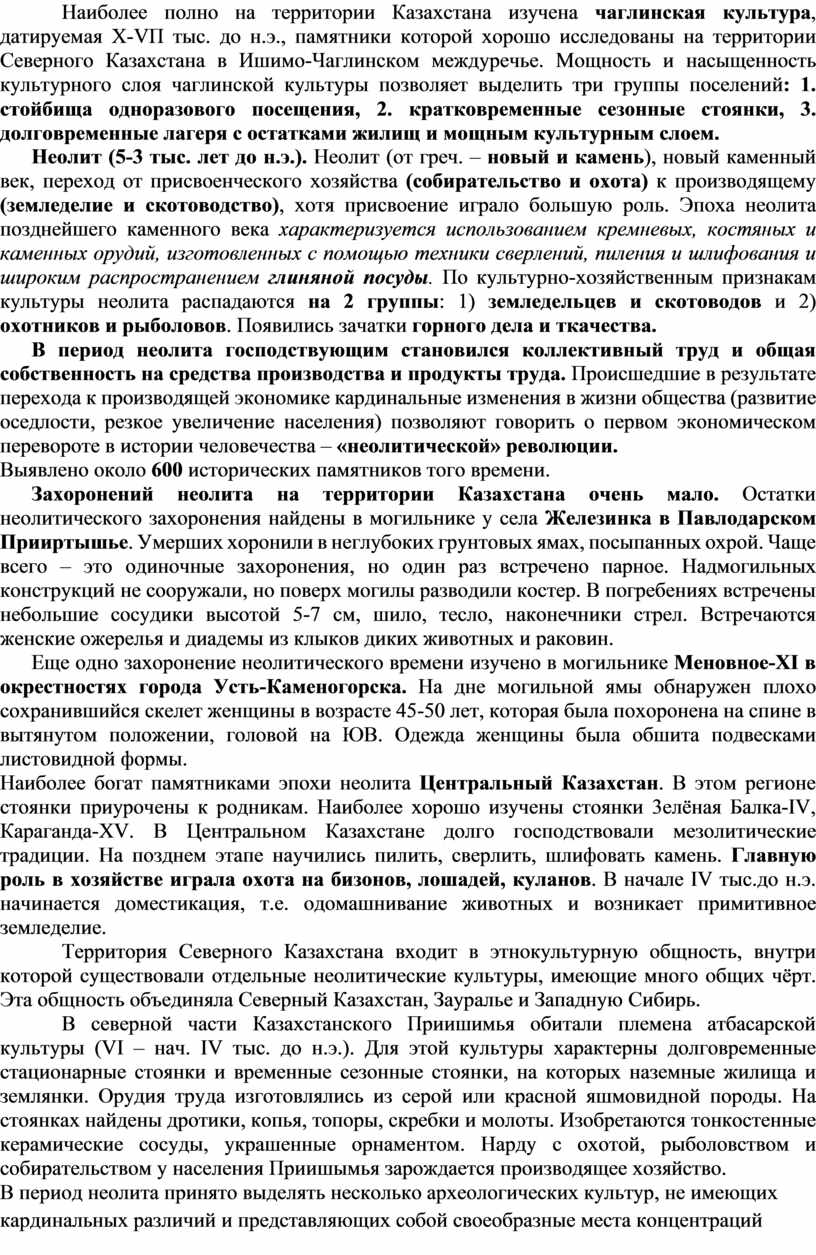 Наиболее полно на территории Казахстана изучена чаглинская культура, датируемая X-VII тыс. до н.э., памятники которой хорошо исследованы на территории Северного Казахстана в Ишимо-Чаглинском междуречье. Мощность и насыщенность культурного слоя чаглинской культуры позволяет выделить три группы поселений: 1. стойбища одноразового посещения, 2. кратковременные сезонные стоянки, 3. долговременные лагеря с остатками жилищ и мощным культурным слоем.

Неолит (5-3 тыс. лет до н.э.). Неолит (от греч. – новый и камень), новый каменный век, переход от присвоенческого хозяйства (собирательство и охота) к производящему (земледелие и скотоводство), хотя присвоение играло большую роль. Эпоха неолита позднейшего каменного века характеризуется использованием кремневых, костяных и каменных орудий, изготовленных с помощью техники сверлений, пиления и шлифования и широким распространением глиняной посуды. По культурно-хозяйственным признакам культуры неолита распадаются на 2 группы: 1) земледельцев и скотоводов и 2) охотников и рыболовов. Появились зачатки горного дела и ткачества.

В период неолита господствующим становился коллективный труд и общая собственность на средства производства и продукты труда. Происшедшие в результате перехода к производящей экономике кардинальные изменения в жизни общества (развитие оседлости, резкое увеличение населения) позволяют говорить о первом экономическом перевороте в истории человечества – «неолитической» революции.
Выявлено около 600 исторических памятников того времени.

Захоронений неолита на территории Казахстана очень мало. Остатки неолитического захоронения найдены в могильнике у села Железинка в Павлодарском Прииртышье. Умерших хоронили в неглубоких грунтовых ямах, посыпанных охрой. Чаще всего – это одиночные захоронения, но один раз встречено парное. Надмогильных конструкций не сооружали, но поверх могилы разводили костер. В погребениях встречены небольшие сосудики высотой 5-7 см, шило, тесло, наконечники стрел. Встречаются женские ожерелья и диадемы из клыков диких животных и раковин.

Еще одно захоронение неолитического времени изучено в могильнике Меновное-XI в окрестностях города Усть-Каменогорска. На дне могильной ямы обнаружен плохо сохранившийся скелет женщины в возрасте 45-50 лет, которая была похоронена на спине в вытянутом положении, головой на ЮВ. Одежда женщины была обшита подвесками листовидной формы.
Наиболее богат памятниками эпохи неолита Центральный Казахстан. В этом регионе стоянки приурочены к родникам. Наиболее хорошо изучены стоянки Зелёная Балка-IV, Караганда-XV. В Центральном Казахстане долго господствовали мезолитические традиции. На позднем этапе научились пилить, сверлить, шлифовать камень. Главную роль в хозяйстве играла охота на бизонов, лошадей, куланов. В начале IV тыс.до н.э. начинается доместикация, т.е. одомашнивание животных и возникает примитивное земледелие.

Территория Северного Казахстана входит в этнокультурную общность, внутри которой существовали отдельные неолитические культуры, имеющие много общих чёрт. Эта общность объединяла Северный Казахстан, Зауралье и Западную Сибирь.

В северной части Казахстанского Приишимья обитали племена атбасарской культуры (VI – нач. IV тыс. до н.э.). Для этой культуры характерны долговременные стационарные стоянки и временные сезонные стоянки, на которых наземные жилища и землянки. Орудия труда изготовлялись из серой или красной яшмовидной породы. На стоянках найдены дротики, копья, топоры, скребки и молоты. Изобретаются тонкостенные керамические сосуды, украшенные орнаментом. Нарду с охотой, рыболовством и собирательством у населения Приишымья зарождается производящее хозяйство.
В период неолита принято выделять несколько археологических культур, не имеющих кардинальных различий и представляющих собой своеобразные места концентраций